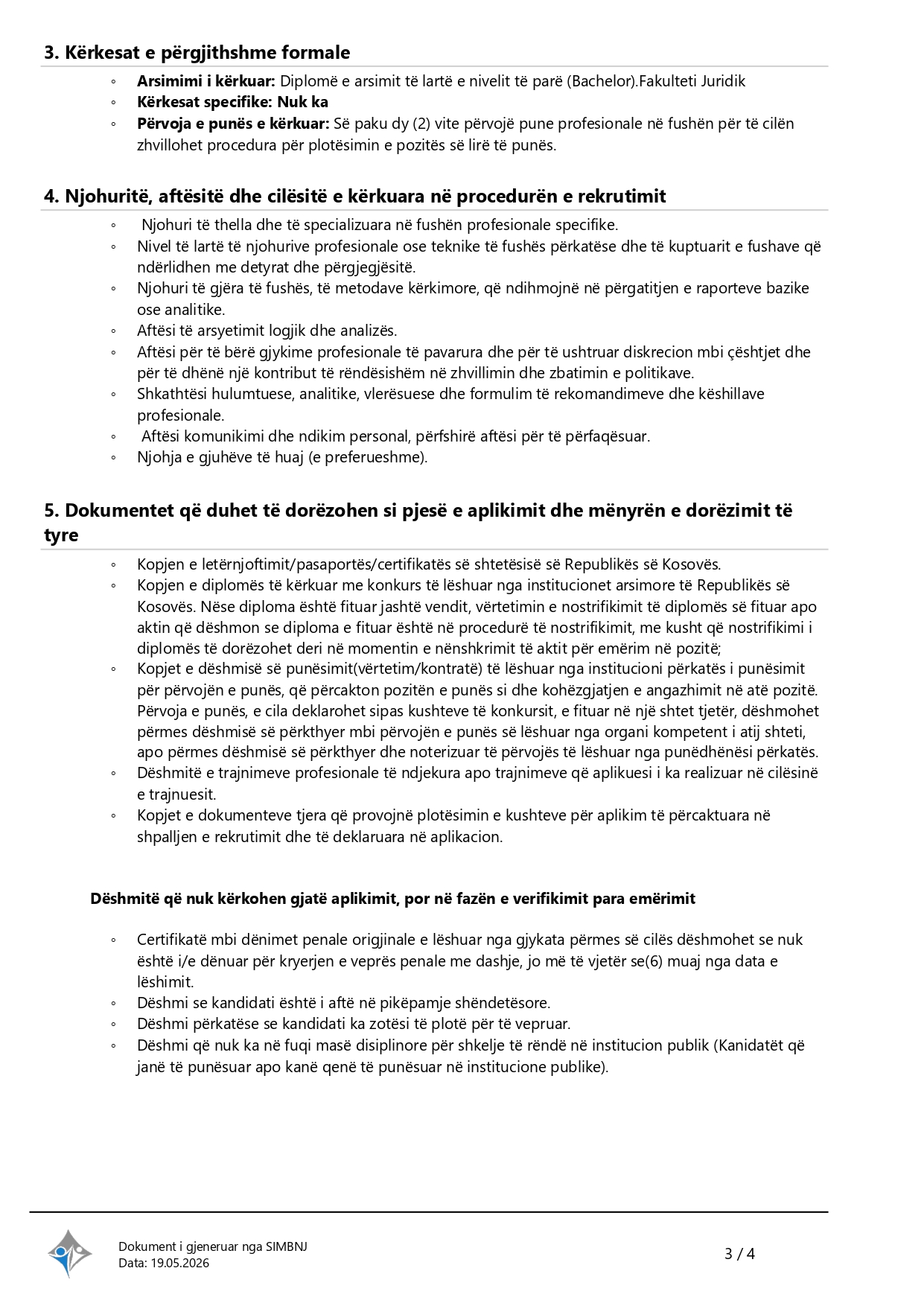 3. Kërkesat e përgjithshme formale

◦ Arsimimi i kërkuar: Diplomë e arsimit të lartë e nivelit të parë (Bachelor).Fakulteti Juridik
◦ Kërkesat specifike: Nuk ka
◦ Përvoja e punës e kërkuar: Së paku dy (2) vite përvojë pune profesionale në fushën për të cilën zhvillohet procedura për plotësimin e pozitës së lirë të punës.

4. Njohuritë, aftësitë dhe cilësitë e kërkuara në procedurën e rekrutimit

◦ Njohuri të thella dhe të specializuara në fushën profesionale specifike.
◦ Nivel të lartë të njohurive profesionale ose teknike të fushës përkatëse dhe të kuptuarit e fushave që ndërlidhen me detyrat dhe përgjegjësitë.
◦ Njohuri të gjëra të fushës, të metodave kërkimore, që ndihmojnë në përgatitjen e raporteve bazike ose analitike.
◦ Aftësi të arsyetimit logjik dhe analizës.
◦ Aftësi për të bërë gjykime profesionale të pavarura dhe për të ushtruar diskrecion mbi çështjet dhe për të dhënë një kontribut të rëndësishëm në zhvillimin dhe zbatimin e politikave.
◦ Shkathtësi hulumtuese, analitike, vlerësuese dhe formulim të rekomandimeve dhe këshillave profesionale.
◦ Aftësi komunikimi dhe ndikim personal, përfshirë aftësi për të përfaqësuar.
◦ Njohja e gjuhëve të huaj (e preferueshme).

5. Dokumentet që duhet të dorëzohen si pjesë e aplikimit dhe mënyrën e dorëzimit të tyre

◦ Kopjen e letërnjoftimit/pasaportës/certifikatës së shtetësisë së Republikës së Kosovës.
◦ Kopjen e diplomës të kërkuar me konkurs të lëshuar nga institucionet arsimore të Republikës së Kosovës. Nëse diploma është fituar jashtë vendit, vërtetimin e nostrifikimit të diplomës së fituar apo aktin që dëshmon se diploma e fituar është në procedurë të nostrifikimit, me kusht që nostrifikimi i diplomës të dorëzohet deri në momentin e nënshkrimit të aktit për emërim në pozitë;
◦ Kopjet e dëshmisë së punësimit(vërtetim/kontratë) të lëshuar nga institucioni përkatës i punësimit për përvojën e punës, që përcakton pozitën e punës si dhe kohëzgjatjen e angazhimit në atë pozitë. Përvoja e punës, e cila deklarohet sipas kushteve të konkursit, e fituar në një shtet tjetër, dëshmohet përmes dëshmisë së përkthyer mbi përvojën e punës së lëshuar nga organi kompetent i atij shteti, apo përmes dëshmisë së përkthyer dhe noterizuar të përvojës të lëshuar nga punëdhënësi përkatës.
◦ Dëshmitë e trajnimeve profesionale të ndjekura apo trajnimeve që aplikuesi i ka realizuar në cilësinë e trajnuesit.
◦ Kopjet e dokumenteve tjera që provojnë plotësimin e kushteve për aplikim të përcaktuara në shpalljen e rekrutimit dhe të deklaruara në aplikacion.

Dëshmitë që nuk kërkohen gjatë aplikimit, por në fazën e verifikimit para emërimit

◦ Certifikatë mbi dënimet penale origjinale e lëshuar nga gjykata përmes së cilës dëshmohet se nuk është i/e dënuar për kryerjen e veprës penale me dashje, jo më të vjetër se(6) muaj nga data e lëshimit.
◦ Dëshmi se kandidati është i aftë në pikëpamje shëndetësore.
◦ Dëshmi përkatëse se kandidati ka zotësi të plotë për të vepruar.
◦ Dëshmi që nuk ka në fuqi masë disiplinore për shkelje të rëndë në institucion publik (Kanidatët që janë të punësuar apo kanë qenë të punësuar në institucione publike).

Dokument i gjeneruar nga SIMBNJ
Data: 19.05.2026

3 / 4